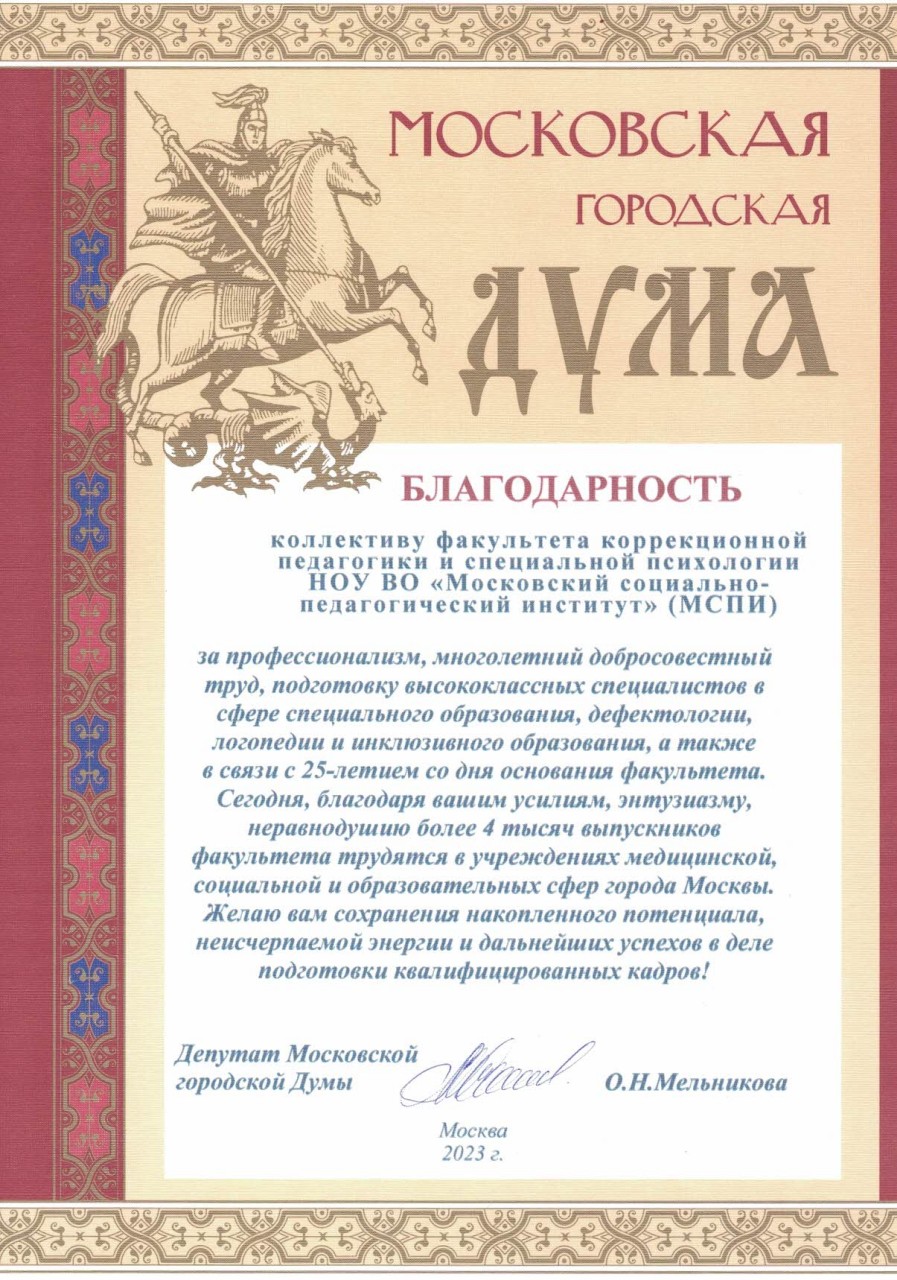 МОСКОВСКАЯ
ГОРОДСКАЯ
ДУМА

БЛАГОДАРНОСТЬ

коллективу факультета коррекционной педагогики и специальной психологии НОУ ВО «Московский социально-педагогический институт» (МСПИ)

за профессионализм, многолетний добросовестный труд, подготовку высококлассных специалистов в сфере специального образования, дефектологии, логопедии и инклюзивного образования, а также в связи с 25-летием со дня основания факультета. Сегодня, благодаря вашим усилиям, энтузиазму, неравнодушию более 4 тысяч выпускников факультета трудятся в учреждениях медицинской, социальной и образовательных сфер города Москвы. Желаю вам сохранения накопленного потенциала, неисчерпаемой энергии и дальнейших успехов в деле подготовки квалифицированных кадров!

Депутат Московской городской Думы
О.Н.Мельникова

Москва
2023 г.